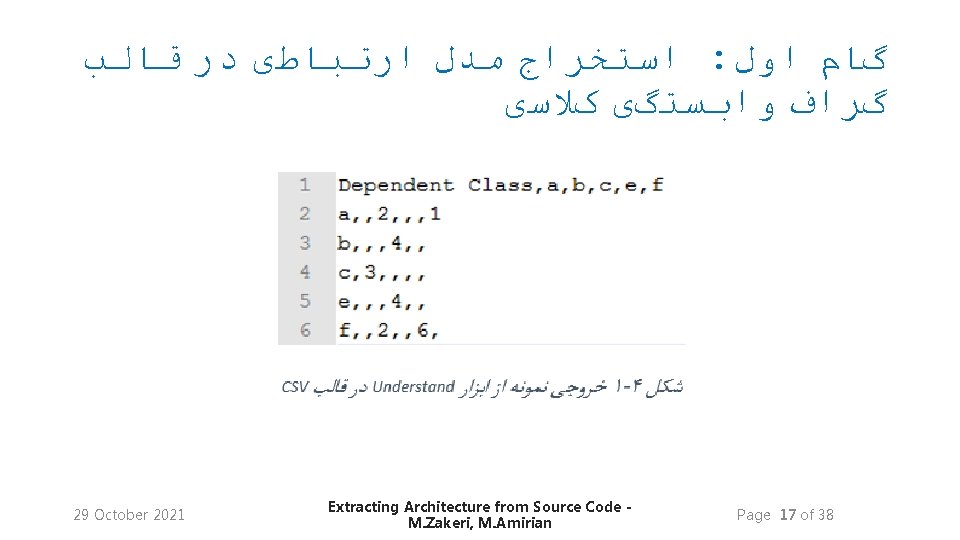 گام اول: استخراج مدل ارتباطی در قالب گراف وابستگی کلاسی

1 Dependent Class,a,b,c,e,f
2 a,,2,,,1
3 b,,,4,,
4 c,3,,,,
5 e,,,4,,
6 f,,2,,6,

شکل ۴-۱ خروجی نمونه از ابزار Understand در قالب CSV

29 October 2021

Extracting Architecture from Source Code - M.Zakeri, M.Amirian

Page 17 of 38